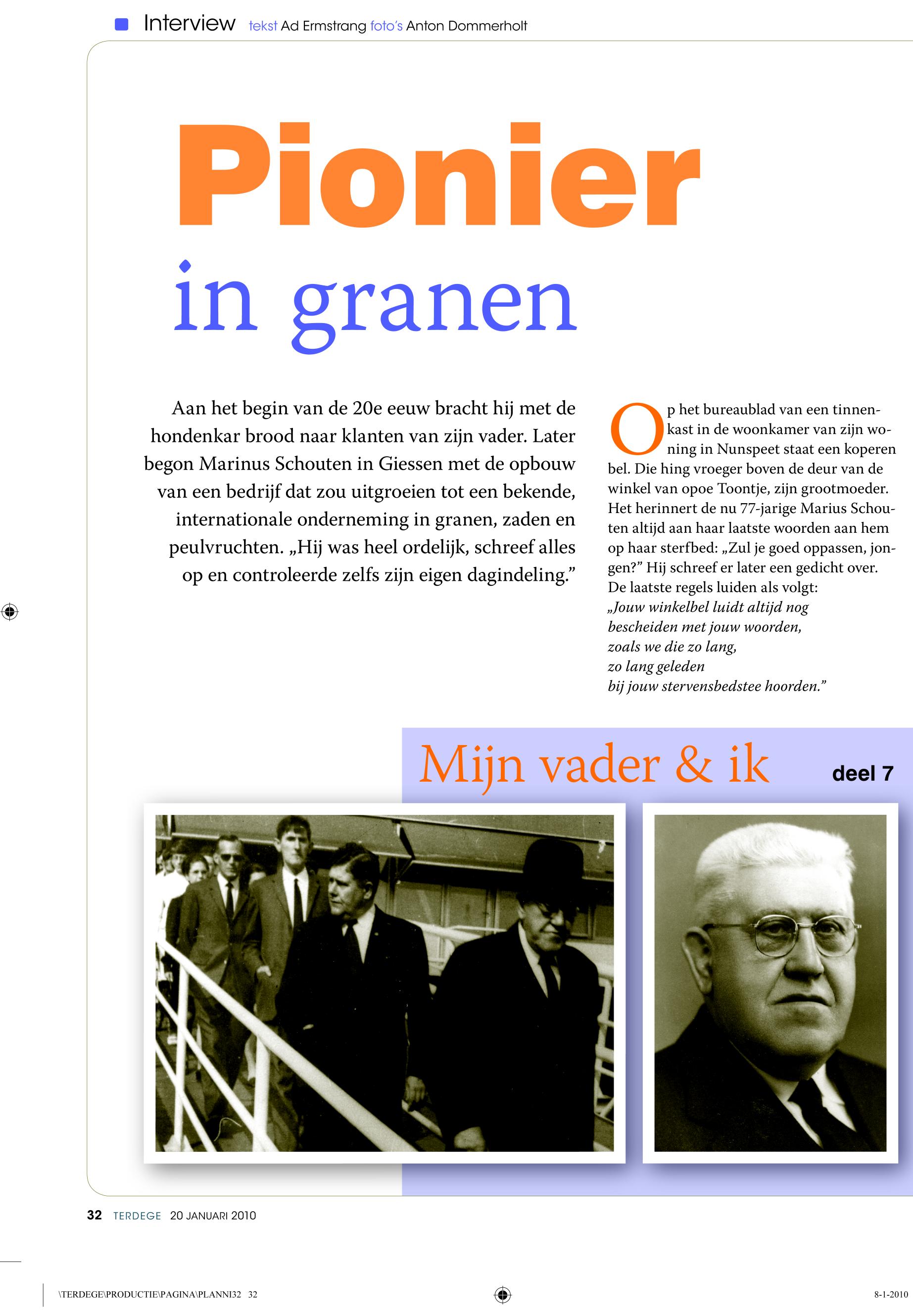 Interview tekst Ad Ermstrang foto's Anton Dommerholt

Pionier
in granen

Aan het begin van de 20e eeuw bracht hij met de hondenkar brood naar klanten van zijn vader. Later begon Marinus Schouten in Giessen met de opbouw van een bedrijf dat zou uitgroeien tot een bekende, internationale onderneming in granen, zaden en peulvruchten. „Hij was heel ordelijk, schreef alles op en controleerde zelfs zijn eigen dagindeling."

Op het bureaublad van een tinnenkast in de woonkamer van zijn woning in Nunspeet staat een koperen bel. Die hing vroeger boven de deur van de winkel van opoe Toontje, zijn grootmoeder. Het herinnert de nu 77-jarige Marius Schouten altijd aan haar laatste woorden aan hem op haar sterfbed: „Zul je goed oppassen, jongen?" Hij schreef er later een gedicht over. De laatste regels luiden als volgt:
„Jouw winkelbel luidt altijd nog
bescheiden met jouw woorden,
zoals we die zo lang,
zo lang geleden
bij jouw stervensbedstee hoorden."

Mijn vader & ik deel 7

32 TERDEGE 20 JANUARI 2010

\TERDEGE\PRODUCTIE\PAGINA\PLANNI32 32

8-1-2010